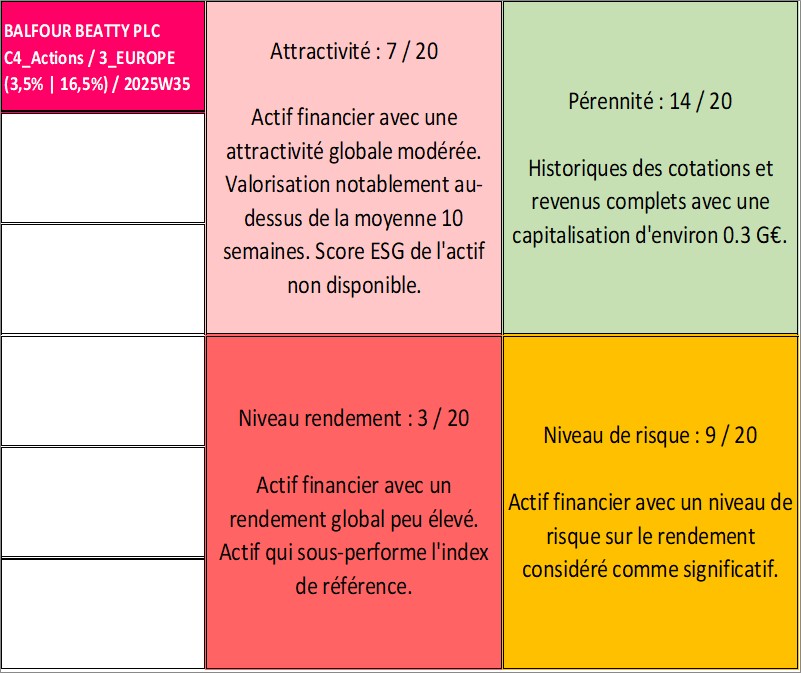 BALFOUR BEATTY PLC
C4_Actions / 3_EUROPE
(3,5% | 16,5%) / 2025W35

Attractivité : 7 / 20

Actif financier avec une attractivité globale modérée. Valorisation notablement au-dessus de la moyenne 10 semaines. Score ESG de l'actif non disponible.

Pérennité : 14 / 20

Historiques des cotations et revenus complets avec une capitalisation d'environ 0.3 G€.

Niveau rendement : 3 / 20

Actif financier avec un rendement global peu élevé. Actif qui sous-performe l'index de référence.

Niveau de risque : 9 / 20

Actif financier avec un niveau de risque sur le rendement considéré comme significatif.